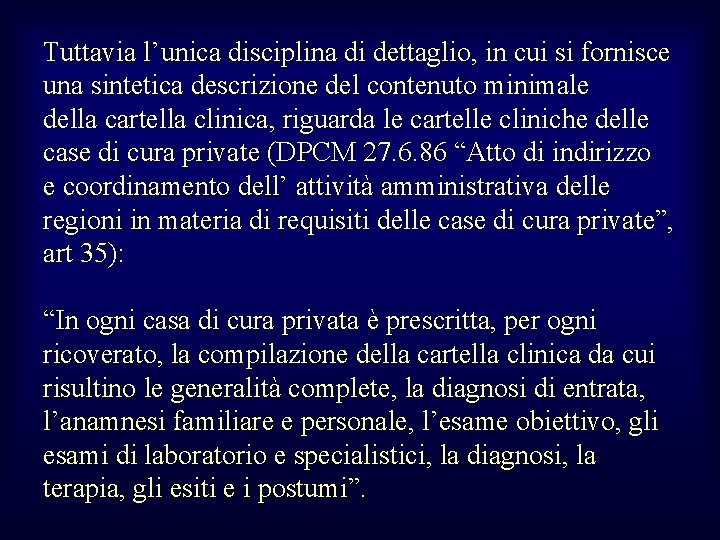 Tuttavia l’unica disciplina di dettaglio, in cui si fornisce una sintetica descrizione del contenuto minimale della cartella clinica, riguarda le cartelle cliniche delle case di cura private (DPCM 27.6.86 “Atto di indirizzo e coordinamento dell’ attività amministrativa delle regioni in materia di requisiti delle case di cura private”, art 35):

“In ogni casa di cura privata è prescritta, per ogni ricoverato, la compilazione della cartella clinica da cui risultino le generalità complete, la diagnosi di entrata, l’anamnesi familiare e personale, l’esame obiettivo, gli esami di laboratorio e specialistici, la diagnosi, la terapia, gli esiti e i postumi”.